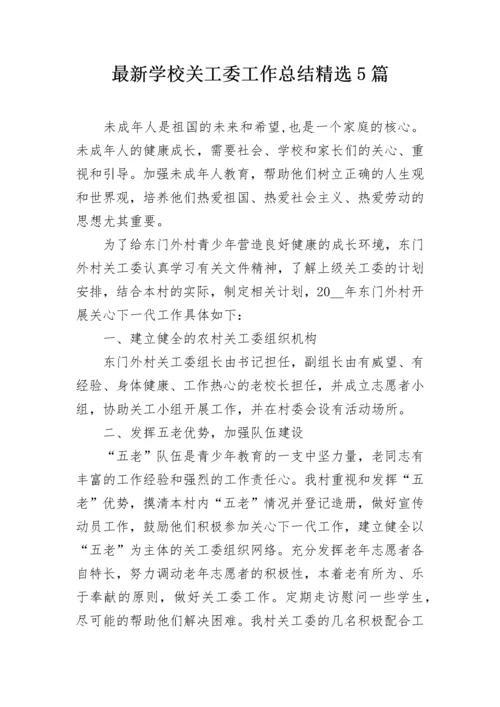 最新学校关工委工作总结精选5篇

未成年人是祖国的未来和希望,也是一个家庭的核心。未成年人的健康成长，需要社会、学校和家长们的关心、重视和引导。加强未成年人教育，帮助他们树立正确的人生观和世界观，培养他们热爱祖国、热爱社会主义、热爱劳动的思想尤其重要。

为了给东门外村青少年营造良好健康的成长环境，东门外村关工委认真学习有关文件精神，了解上级关工委的计划安排，结合本村的实际，制定相关计划，20__年东门外村开展关心下一代工作具体如下：

一、建立健全的农村关工委组织机构

东门外村关工委组长由书记担任，副组长由有威望、有经验、身体健康、工作热心的老校长担任，并成立志愿者小组，协助关工小组开展工作，并在村委会设有活动场所。

二、发挥五老优势，加强队伍建设

“五老”队伍是青少年教育的一支中坚力量，老同志有丰富的工作经验和强烈的工作责任心。我村重视和发挥“五老”优势，摸清本村内“五老”情况并登记造册，做好宣传动员工作，鼓励他们积极参加关心下一代工作，建立健全以“五老”为主体的关工委组织网络。充分发挥老年志愿者各自特长，努力调动老年志愿者的积极性，本着老有所为、乐于奉献的原则，做好关工委工作。定期走访慰问一些学生，尽可能的帮助他们解决困难。我村关工委的几名积极配合工